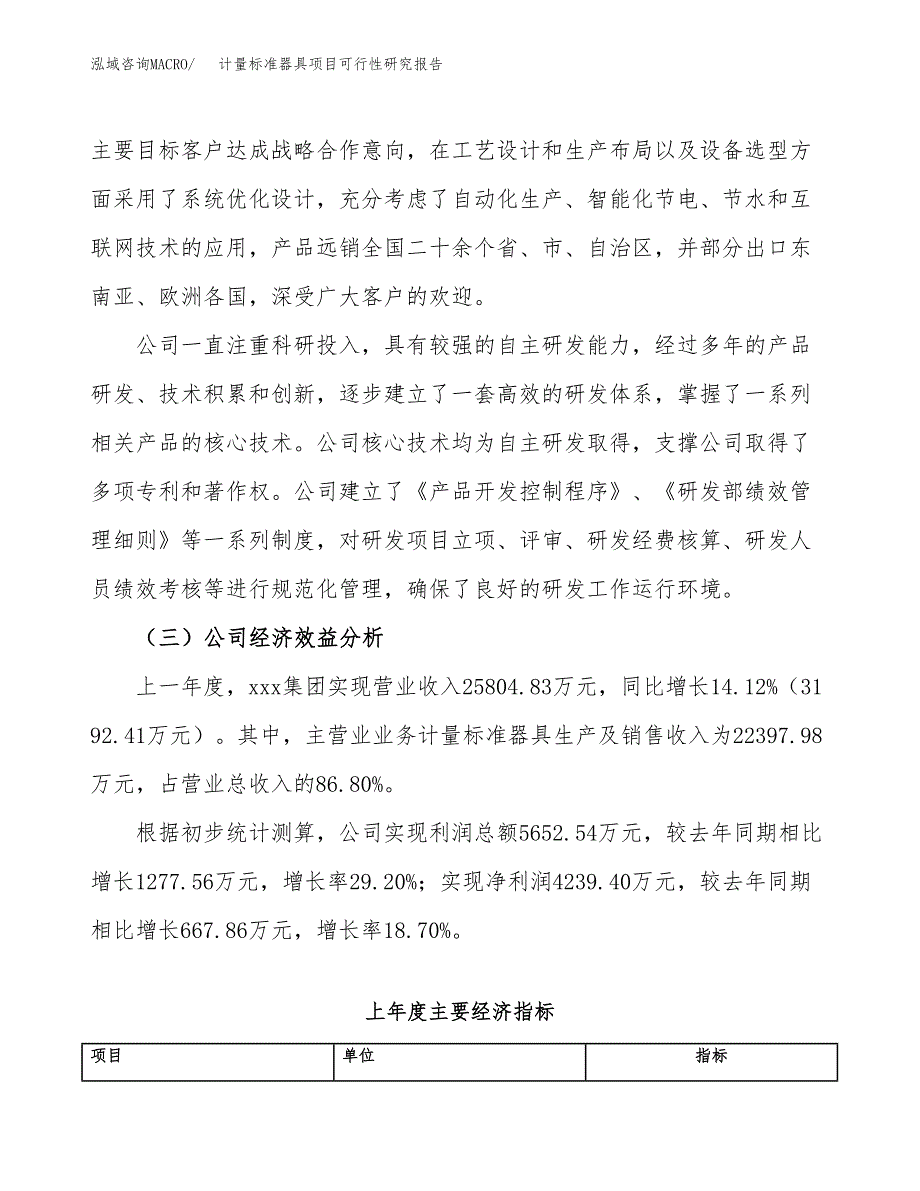 泓域咨询MACRO/　计量标准器具项目可行性研究报告

主要目标客户达成战略合作意向，在工艺设计和生产布局以及设备选型方面采用了系统优化设计，充分考虑了自动化生产、智能化节电、节水和互联网技术的应用，产品远销全国二十余个省、市、自治区，并部分出口东南亚、欧洲各国，深受广大客户的欢迎。

公司一直注重科研投入，具有较强的自主研发能力，经过多年的产品研发、技术积累和创新，逐步建立了一套高效的研发体系，掌握了一系列相关产品的核心技术。公司核心技术均为自主研发取得，支撑公司取得了多项专利和著作权。公司建立了《产品开发控制程序》、《研发部绩效管理细则》等一系列制度，对研发项目立项、评审、研发经费核算、研发人员绩效考核等进行规范化管理，确保了良好的研发工作运行环境。

（三）公司经济效益分析

上一年度，xxx集团实现营业收入25804.83万元，同比增长14.12%（3192.41万元）。其中，主营业业务计量标准器具生产及销售收入为22397.98万元，占营业总收入的86.80%。

根据初步统计测算，公司实现利润总额5652.54万元，较去年同期相比增长1277.56万元，增长率29.20%；实现净利润4239.40万元，较去年同期相比增长667.86万元，增长率18.70%。

上年度主要经济指标

| 项目 | 单位 | 指标 |
|---|---|---|